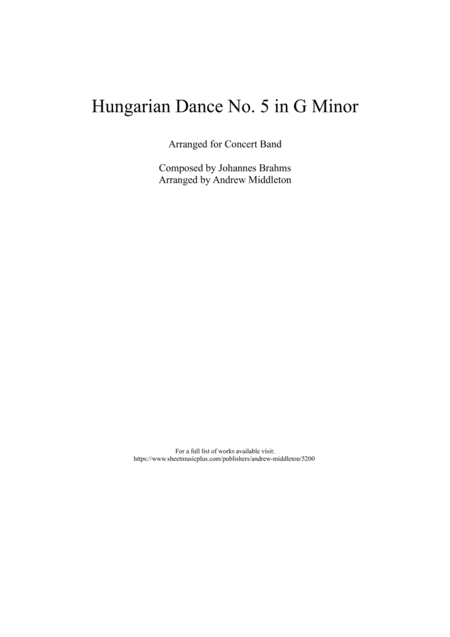 Hungarian Dance No. 5 in G Minor

Arranged for Concert Band

Composed by Johannes Brahms
Arranged by Andrew Middleton

For a full list of works available visit:
https://www.sheetmusicplus.com/publishers/andrew-middleton/5200